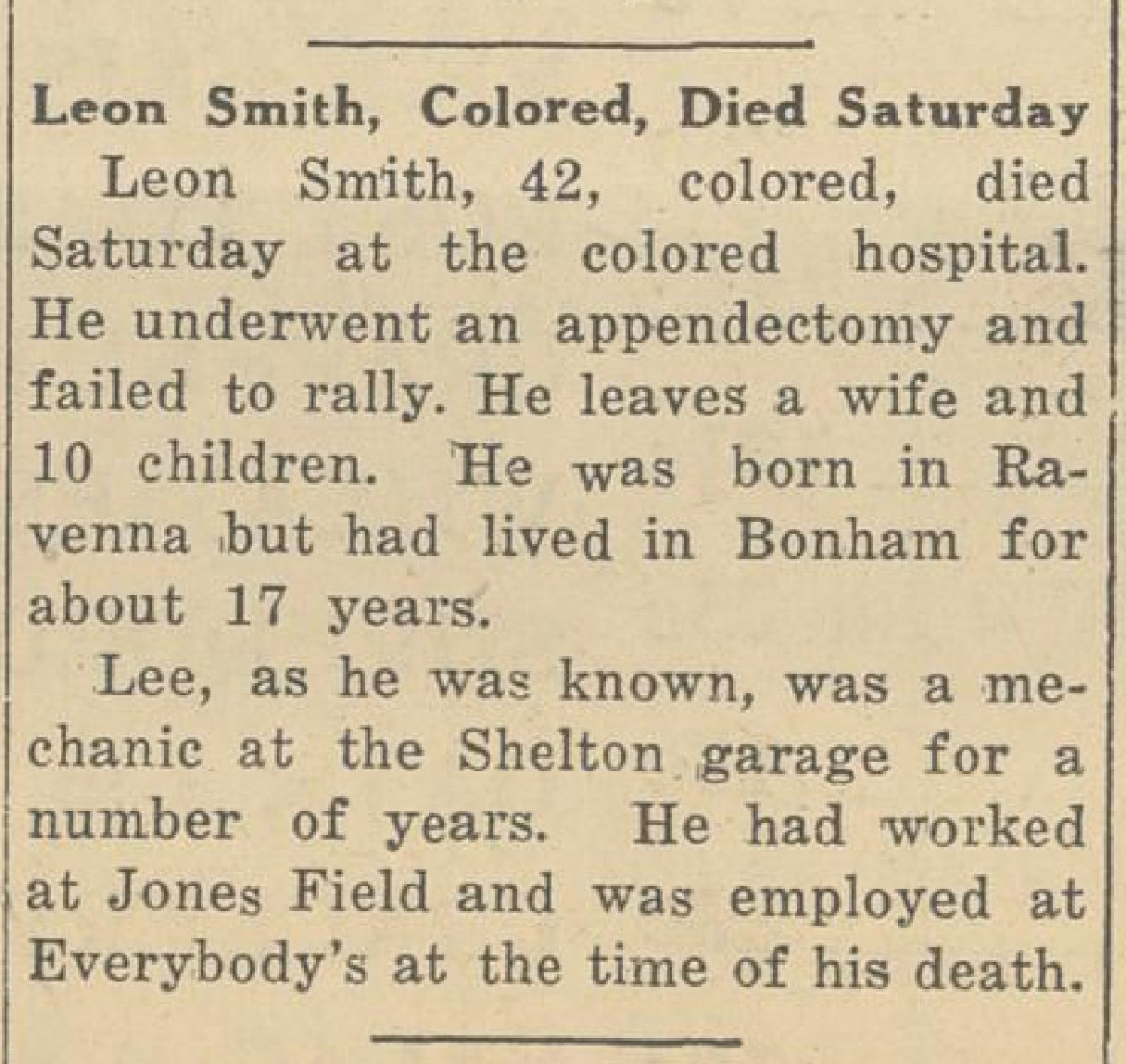 Leon Smith, Colored, Died Saturday

Leon Smith, 42, colored, died Saturday at the colored hospital. He underwent an appendectomy and failed to rally. He leaves a wife and 10 children. He was born in Ravenna but had lived in Bonham for about 17 years.

Lee, as he was known, was a mechanic at the Shelton garage for a number of years. He had worked at Jones Field and was employed at Everybody's at the time of his death.